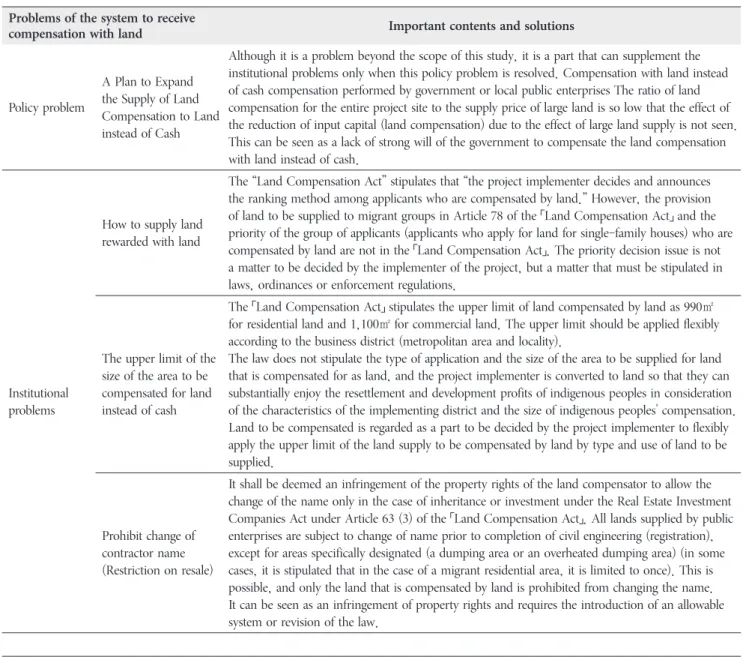 | Problems of the system to receive compensation with land | | Important contents and solutions |
|---|---|---|
| Policy problem | A Plan to Expand the Supply of Land Compensation to Land instead of Cash | Although it is a problem beyond the scope of this study, it is a part that can supplement the institutional problems only when this policy problem is resolved. Compensation with land instead of cash compensation performed by government or local public enterprises The ratio of land compensation for the entire project site to the supply price of large land is so low that the effect of the reduction of input capital (land compensation) due to the effect of large land supply is not seen. This can be seen as a lack of strong will of the government to compensate the land compensation with land instead of cash. |
| Institutional problems | How to supply land rewarded with land | The "Land Compensation Act" stipulates that "the project implementer decides and announces the ranking method among applicants who are compensated by land." However, the provision of land to be supplied to migrant groups in Article 78 of the 「Land Compensation Act」 and the priority of the group of applicants (applicants who apply for land for single-family houses) who are compensated by land are not in the 「Land Compensation Act」. The priority decision issue is not a matter to be decided by the implementer of the project, but a matter that must be stipulated in laws, ordinances or enforcement regulations. |
| | The upper limit of the size of the area to be compensated for land instead of cash | The 「Land Compensation Act」 stipulates the upper limit of land compensated by land as 990㎡ for residential land and 1,100㎡ for commercial land. The upper limit should be applied flexibly according to the business district (metropolitan area and locality). The law does not stipulate the type of application and the size of the area to be supplied for land that is compensated for as land, and the project implementer is converted to land so that they can substantially enjoy the resettlement and development profits of indigenous peoples in consideration of the characteristics of the implementing district and the size of indigenous peoples' compensation. Land to be compensated is regarded as a part to be decided by the project implementer to flexibly apply the upper limit of the land supply to be compensated by land by type and use of land to be supplied. |
| | Prohibit change of contractor name (Restriction on resale) | It shall be deemed an infringement of the property rights of the land compensator to allow the change of the name only in the case of inheritance or investment under the Real Estate Investment Companies Act under Article 63 (3) of the 「Land Compensation Act」. All lands supplied by public enterprises are subject to change of name prior to completion of civil engineering (registration), except for areas specifically designated (a dumping area or an overheated dumping area) (in some cases, it is stipulated that in the case of a migrant residential area, it is limited to once). This is possible, and only the land that is compensated by land is prohibited from changing the name. It can be seen as an infringement of property rights and requires the introduction of an allowable system or revision of the law. |